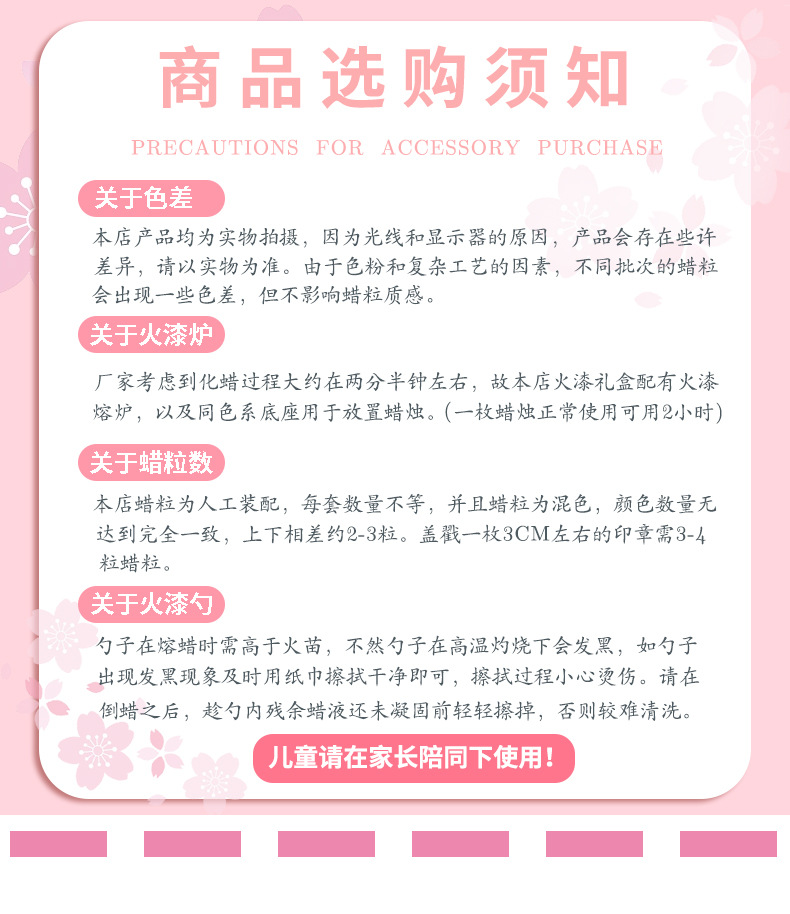 商品选购须知

PRECAUTIONS FOR ACCESSORY PURCHASE

关于色差

本店产品均为实物拍摄，因为光线和显示器的原因，产品会存在些许差异，请以实物为准。由于色粉和复杂工艺的因素，不同批次的蜡粒会出现一些色差，但不影响蜡粒质感。

关于火漆炉

厂家考虑到化蜡过程大约在两分半钟左右，故本店火漆礼盒配有火漆熔炉，以及同色系底座用于放置蜡烛。(一枚蜡烛正常使用可用2小时)

关于蜡粒数

本店蜡粒为人工装配，每套数量不等，并且蜡粒为混色，颜色数量无达到完全一致，上下相差约2-3粒。盖戳一枚3CM左右的印章需3-4粒蜡粒。

关于火漆勺

勺子在熔蜡时需高于火苗，不然勺子在高温灼烧下会发黑，如勺子出现发黑现象及时用纸巾擦拭干净即可，擦拭过程小心烫伤。请在倒蜡之后，趁勺内残余蜡液还未凝固前轻轻擦掉，否则较难清洗。

儿童请在家长陪同下使用！